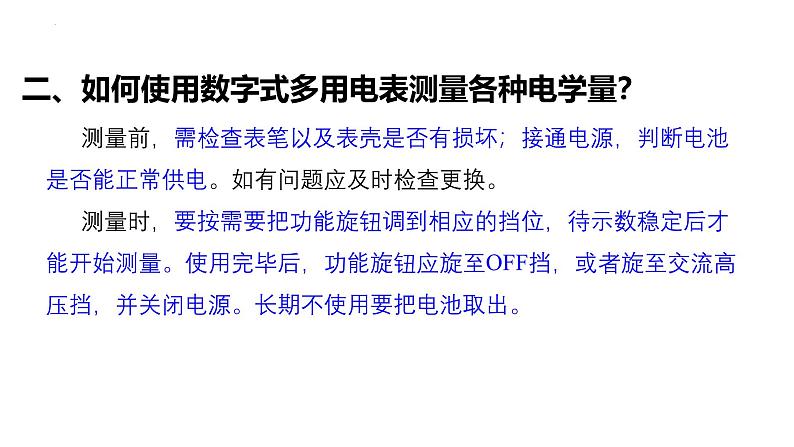 二、如何使用数字式多用电表测量各种电学量?

测量前，需检查表笔以及表壳是否有损坏；接通电源，判断电池是否能正常供电。如有问题应及时检查更换。

测量时，要按需要把功能旋钮调到相应的挡位，待示数稳定后才能开始测量。使用完毕后，功能旋钮应旋至OFF挡，或者旋至交流高压挡，并关闭电源。长期不使用要把电池取出。